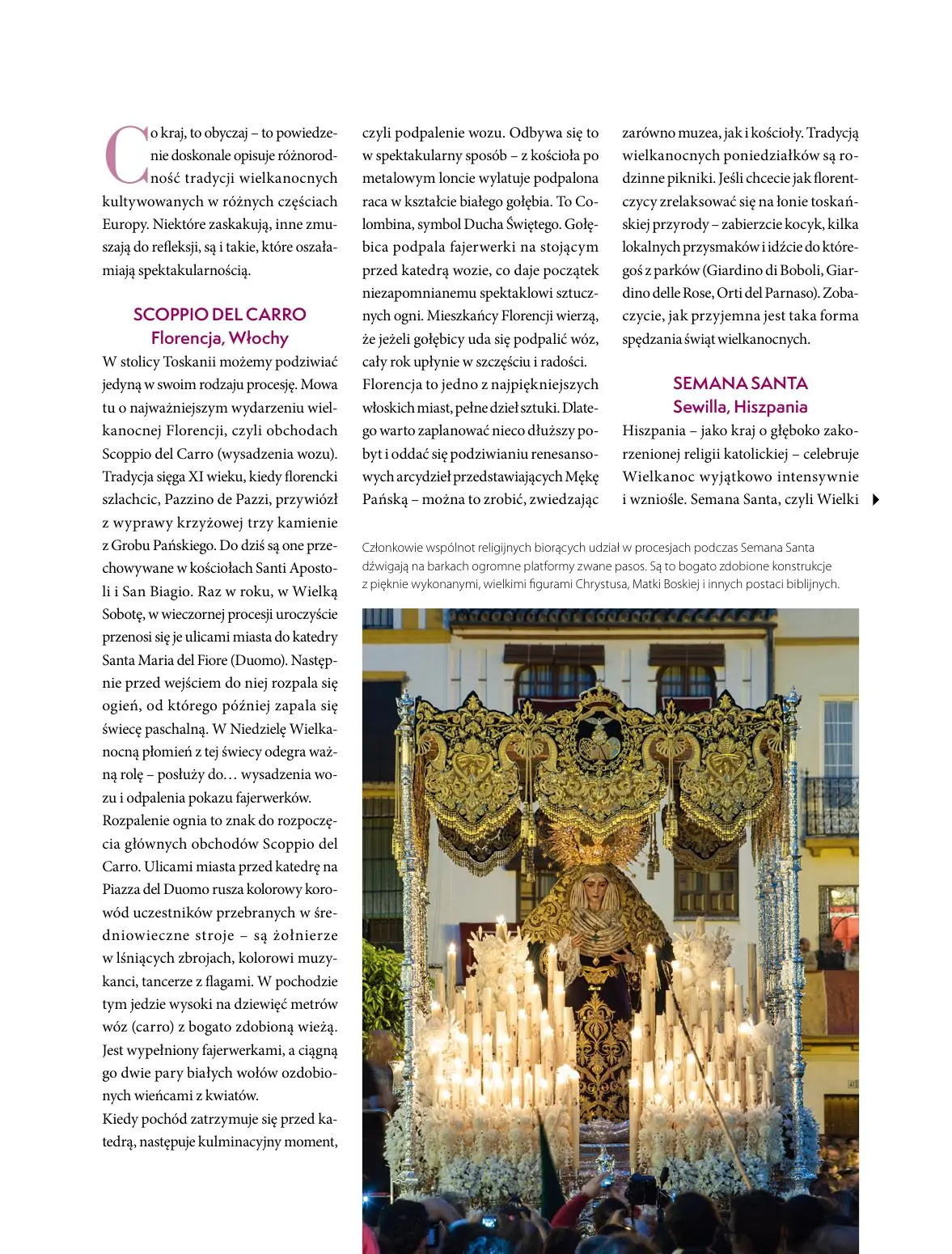 Co kraj, to obyczaj – to powiedzenie doskonale opisuje różnorodność tradycji wielkanocnych kultywowanych w różnych częściach Europy. Niektóre zaskakują, inne zmuszają do refleksji, są i takie, które oszałamiają spektakularnością.

SCOPPIO DEL CARRO
Florencja, Włochy

W stolicy Toskanii możemy podziwiać jedyną w swoim rodzaju procesję. Mowa tu o najważniejszym wydarzeniu wielkanocnej Florencji, czyli obchodach Scoppio del Carro (wysadzenia wozu). Tradycja sięga XI wieku, kiedy florencki szlachcic, Pazzino de Pazzi, przywiózł z wyprawy krzyżowej trzy kamienie z Grobu Pańskiego. Do dziś są one przechowywane w kościołach Santi Apostoli i San Biagio. Raz w roku, w Wielką Sobotę, w wieczornej procesji uroczyście przenosi się je ulicami miasta do katedry Santa Maria del Fiore (Duomo). Następnie przed wejściem do niej rozpala się ogień, od którego później zapala się świecę paschalną. W Niedzielę Wielkanocną płomień z tej świecy odegra ważną rolę – posłuży do… wysadzenia wozu i odpalenia pokazu fajerwerków.
Rozpalenie ognia to znak do rozpoczęcia głównych obchodów Scoppio del Carro. Ulicami miasta przed katedrę na Piazza del Duomo rusza kolorowy korowód uczestników przebranych w średniowieczne stroje – są żołnierze w lśniących zbrojach, kolorowi muzykanci, tancerze z flagami. W pochodzie tym jedzie wysoki na dziewięć metrów wóz (carro) z bogato zdobioną wieżą. Jest wypełniony fajerwerkami, a ciągną go dwie pary białych wołów ozdobionych wieńcami z kwiatów.
Kiedy pochód zatrzymuje się przed katedrą, następuje kulminacyjny moment, czyli podpalenie wozu. Odbywa się to w spektakularny sposób – z kościoła po metalowym loncie wylatuje podpalona raca w kształcie białego gołębia. To Colombina, symbol Ducha Świętego. Gołębica podpala fajerwerki na stojącym przed katedrą wozie, co daje początek niezapomnianemu spektaklowi sztucznych ogni. Mieszkańcy Florencji wierzą, że jeżeli gołębicy uda się podpalić wóz, cały rok upłynie w szczęściu i radości.
Florencja to jedno z najpiękniejszych włoskich miast, pełne dzieł sztuki. Dlatego warto zaplanować nieco dłuższy pobyt i oddać się podziwianiu renesansowych arcydzieł przedstawiających Mękę Pańską – można to zrobić, zwiedzając zarówno muzea, jak i kościoły. Tradycją wielkanocnych poniedziałków są rodzinne pikniki. Jeśli chcecie jak florentczycy zrelaksować się na łonie toskańskiej przyrody – zabierzcie kocyk, kilka lokalnych przysmaków i idźcie do któregoś z parków (Giardino di Boboli, Giardino delle Rose, Orti del Parnaso). Zobaczycie, jak przyjemna jest taka forma spędzania świąt wielkanocnych.

SEMANA SANTA
Sewilla, Hiszpania

Hiszpania – jako kraj o głęboko zakorzenionej religii katolickiej – celebruje Wielkanoc wyjątkowo intensywnie i wzniośle. Semana Santa, czyli Wielki

Członkowie wspólnot religijnych biorących udział w procesjach podczas Semana Santa dźwigają na barkach ogromne platformy zwane pasos. Są to bogato zdobione konstrukcje z pięknie wykonanymi, wielkimi figurami Chrystusa, Matki Boskiej i innych postaci biblijnych.